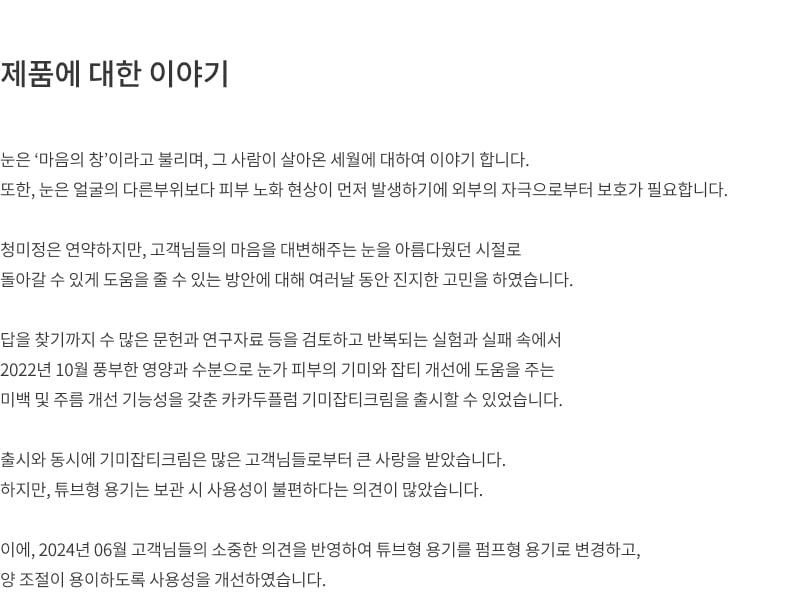 제품에 대한 이야기

눈은 '마음의 창'이라고 불리며, 그 사람이 살아온 세월에 대하여 이야기 합니다.
또한, 눈은 얼굴의 다른부위보다 피부 노화 현상이 먼저 발생하기에 외부의 자극으로부터 보호가 필요합니다.

청미정은 연약하지만, 고객님들의 마음을 대변해주는 눈을 아름다웠던 시절로
돌아갈 수 있게 도움을 줄 수 있는 방안에 대해 여러날 동안 진지한 고민을 하였습니다.

답을 찾기까지 수 많은 문헌과 연구자료 등을 검토하고 반복되는 실험과 실패 속에서
2022년 10월 풍부한 영양과 수분으로 눈가 피부의 기미와 잡티 개선에 도움을 주는
미백 및 주름 개선 기능성을 갖춘 카카두플럼 기미잡티크림을 출시할 수 있었습니다.

출시와 동시에 기미잡티크림은 많은 고객님들로부터 큰 사랑을 받았습니다.
하지만, 튜브형 용기는 보관 시 사용성이 불편하다는 의견이 많았습니다.

이에, 2024년 06월 고객님들의 소중한 의견을 반영하여 튜브형 용기를 펌프형 용기로 변경하고,
양 조절이 용이하도록 사용성을 개선하였습니다.